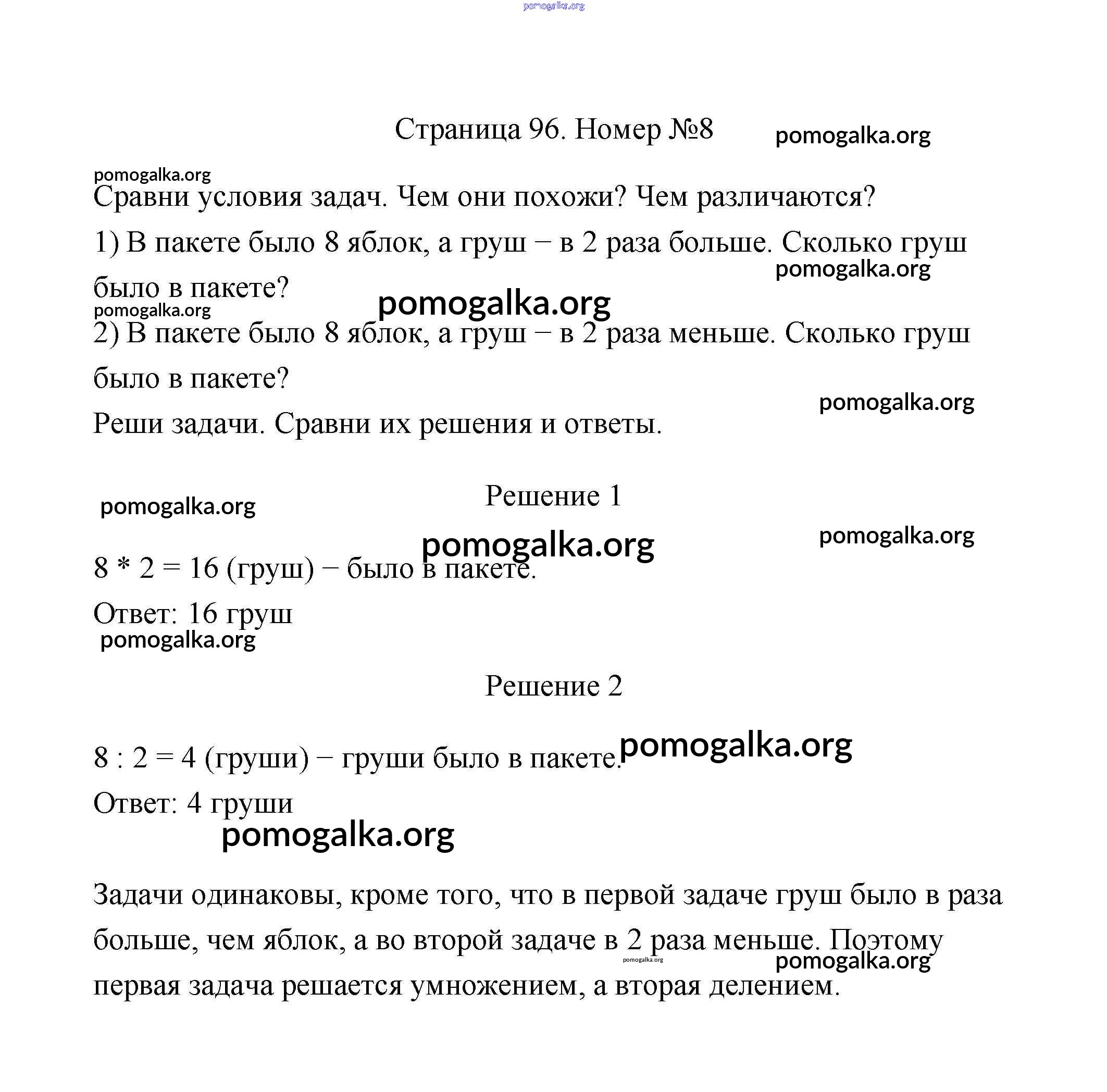 pomogalka.org

Страница 96. Номер №8 pomogalka.org

pomogalka.org

Сравни условия задач. Чем они похожи? Чем различаются?

1) В пакете было 8 яблок, а груш − в 2 раза больше. Сколько груш было в пакете?

pomogalka.org

pomogalka.org

pomogalka.org

2) В пакете было 8 яблок, а груш − в 2 раза меньше. Сколько груш было в пакете?

pomogalka.org

Реши задачи. Сравни их решения и ответы.

Решение 1

pomogalka.org

pomogalka.org

pomogalka.org

8 * 2 = 16 (груш) − было в пакете.

Ответ: 16 груш

pomogalka.org

Решение 2

8 : 2 = 4 (груши) − груши было в пакете.

pomogalka.org

Ответ: 4 груши

pomogalka.org

Задачи одинаковы, кроме того, что в первой задаче груш было в раза больше, чем яблок, а во второй задаче в 2 раза меньше. Поэтому первая задача решается умножением, а вторая делением.

pomogalka.org

pomogalka.org